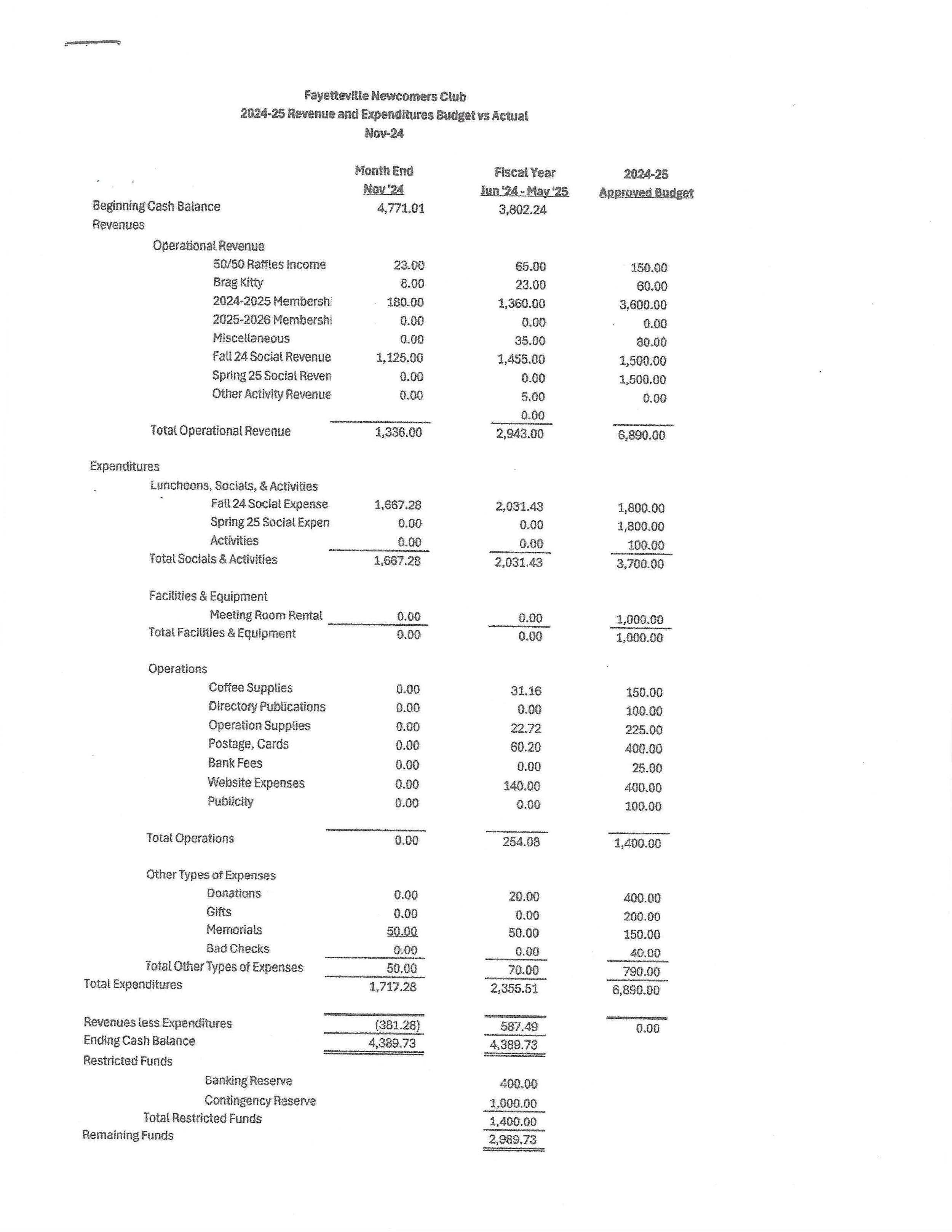 Fayetteville Newcomers Club
2024-25 Revenue and Expenditures Budget vs Actual
Nov-24

| | Month End Nov '24 | Fiscal Year Jun '24 - May '25 | 2024-25 Approved Budget |
|---|---|---|---|
| Beginning Cash Balance | 4,771.01 | 3,802.24 | |
| Revenues | | | |
| Operational Revenue | | | |
| 50/50 Raffles Income | 23.00 | 65.00 | 150.00 |
| Brag Kitty | 8.00 | 23.00 | 60.00 |
| 2024-2025 Membershi | 180.00 | 1,360.00 | 3,600.00 |
| 2025-2026 Membershi | 0.00 | 0.00 | 0.00 |
| Miscellaneous | 0.00 | 35.00 | 80.00 |
| Fall 24 Social Revenue | 1,125.00 | 1,455.00 | 1,500.00 |
| Spring 25 Social Reven | 0.00 | 0.00 | 1,500.00 |
| Other Activity Revenue | 0.00 | 5.00 | 0.00 |
| | | 0.00 | |
| Total Operational Revenue | 1,336.00 | 2,943.00 | 6,890.00 |
| Expenditures | | | |
| Luncheons, Socials, & Activities | | | |
| Fall 24 Social Expense | 1,667.28 | 2,031.43 | 1,800.00 |
| Spring 25 Social Expen | 0.00 | 0.00 | 1,800.00 |
| Activities | 0.00 | 0.00 | 100.00 |
| Total Socials & Activities | 1,667.28 | 2,031.43 | 3,700.00 |
| Facilities & Equipment | | | |
| Meeting Room Rental | 0.00 | 0.00 | 1,000.00 |
| Total Facilities & Equipment | 0.00 | 0.00 | 1,000.00 |
| Operations | | | |
| Coffee Supplies | 0.00 | 31.16 | 150.00 |
| Directory Publications | 0.00 | 0.00 | 100.00 |
| Operation Supplies | 0.00 | 22.72 | 225.00 |
| Postage, Cards | 0.00 | 60.20 | 400.00 |
| Bank Fees | 0.00 | 0.00 | 25.00 |
| Website Expenses | 0.00 | 140.00 | 400.00 |
| Publicity | 0.00 | 0.00 | 100.00 |
| Total Operations | 0.00 | 254.08 | 1,400.00 |
| Other Types of Expenses | | | |
| Donations | 0.00 | 20.00 | 400.00 |
| Gifts | 0.00 | 0.00 | 200.00 |
| Memorials | 50.00 | 50.00 | 150.00 |
| Bad Checks | 0.00 | 0.00 | 40.00 |
| Total Other Types of Expenses | 50.00 | 70.00 | 790.00 |
| Total Expenditures | 1,717.28 | 2,355.51 | 6,890.00 |
| Revenues less Expenditures | (381.28) | 587.49 | 0.00 |
| Ending Cash Balance | 4,389.73 | 4,389.73 | |
| Restricted Funds | | | |
| Banking Reserve | | 400.00 | |
| Contingency Reserve | | 1,000.00 | |
| Total Restricted Funds | | 1,400.00 | |
| Remaining Funds | | 2,989.73 | |